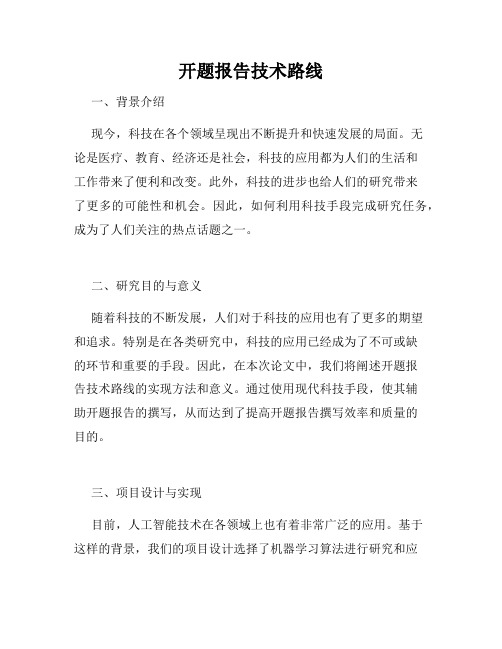 开题报告技术路线

一、背景介绍

现今，科技在各个领域呈现出不断提升和快速发展的局面。无论是医疗、教育、经济还是社会，科技的应用都为人们的生活和工作带来了便利和改变。此外，科技的进步也给人们的研究带来了更多的可能性和机会。因此，如何利用科技手段完成研究任务，成为了人们关注的热点话题之一。

二、研究目的与意义

随着科技的不断发展，人们对于科技的应用也有了更多的期望和追求。特别是在各类研究中，科技的应用已经成为了不可或缺的环节和重要的手段。因此，在本次论文中，我们将阐述开题报告技术路线的实现方法和意义。通过使用现代科技手段，使其辅助开题报告的撰写，从而达到了提高开题报告撰写效率和质量的目的。

三、项目设计与实现

目前，人工智能技术在各领域上也有着非常广泛的应用。基于这样的背景，我们的项目设计选择了机器学习算法进行研究和应